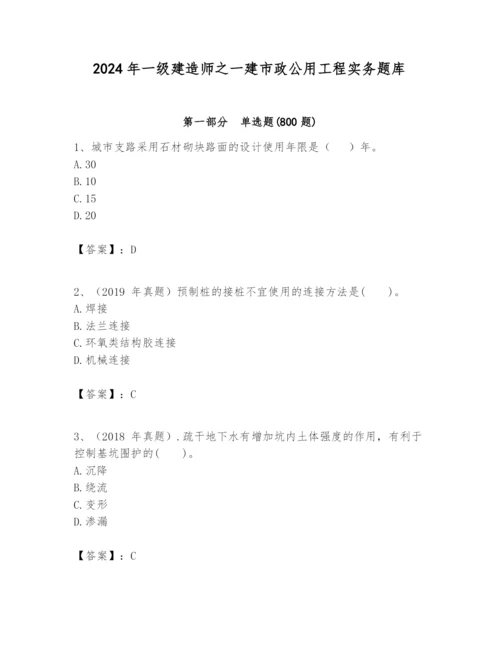 2024 年一级建造师之一建市政公用工程实务题库

第一部分　单选题(800 题)

1、城市支路采用石材砌块路面的设计使用年限是（　　）年。
A. 30
B. 10
C. 15
D. 20

【答案】：D

2、（2019 年真题）预制桩的接桩不宜使用的连接方法是(　　)。
A. 焊接
B. 法兰连接
C. 环氧类结构胶连接
D. 机械连接

【答案】：C

3、（2018 年真题）.疏干地下水有增加坑内土体强度的作用，有利于控制基坑围护的(　　)。
A. 沉降
B. 绕流
C. 变形
D. 渗漏

【答案】：C